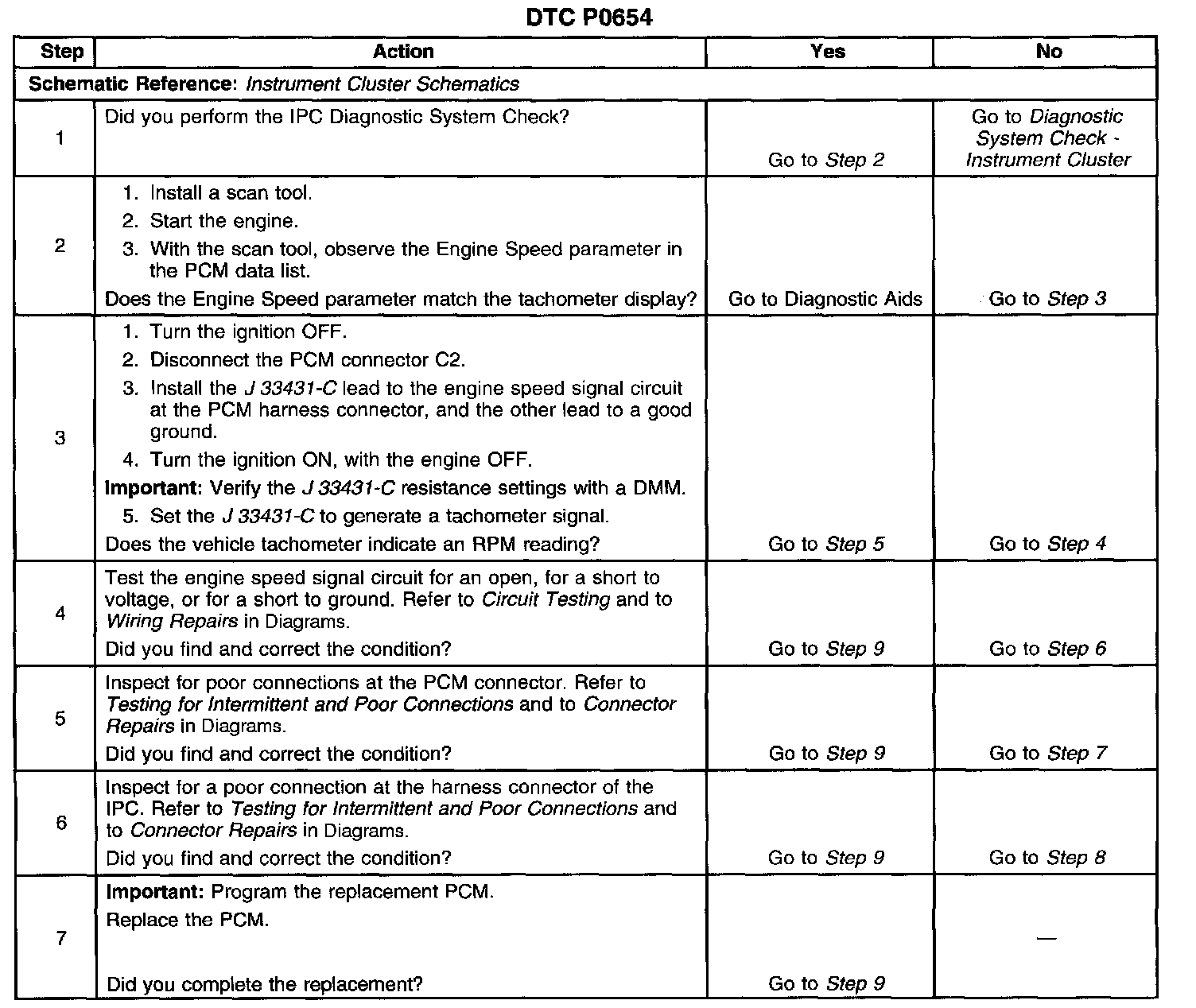 DTC P0654

| Step | Action | Yes | No |
|---|---|---|---|
| Schematic Reference: Instrument Cluster Schematics | | | |
| 1 | Did you perform the IPC Diagnostic System Check? | Go to Step 2 | Go to Diagnostic System Check - Instrument Cluster |
| 2 | 1. Install a scan tool. 2. Start the engine. 3. With the scan tool, observe the Engine Speed parameter in the PCM data list. Does the Engine Speed parameter match the tachometer display? | Go to Diagnostic Aids | Go to Step 3 |
| 3 | 1. Turn the ignition OFF. 2. Disconnect the PCM connector C2. 3. Install the J 33431-C lead to the engine speed signal circuit at the PCM harness connector, and the other lead to a good ground. 4. Turn the ignition ON, with the engine OFF. Important: Verify the J 33431-C resistance settings with a DMM. 5. Set the J 33431-C to generate a tachometer signal. Does the vehicle tachometer indicate an RPM reading? | Go to Step 5 | Go to Step 4 |
| 4 | Test the engine speed signal circuit for an open, for a short to voltage, or for a short to ground. Refer to Circuit Testing and to Wiring Repairs in Diagrams. Did you find and correct the condition? | Go to Step 9 | Go to Step 6 |
| 5 | Inspect for poor connections at the PCM connector. Refer to Testing for Intermittent and Poor Connections and to Connector Repairs in Diagrams. Did you find and correct the condition? | Go to Step 9 | Go to Step 7 |
| 6 | Inspect for a poor connection at the harness connector of the IPC. Refer to Testing for Intermittent and Poor Connections and to Connector Repairs in Diagrams. Did you find and correct the condition? | Go to Step 9 | Go to Step 8 |
| 7 | Important: Program the replacement PCM. Replace the PCM. Did you complete the replacement? | Go to Step 9 | — |